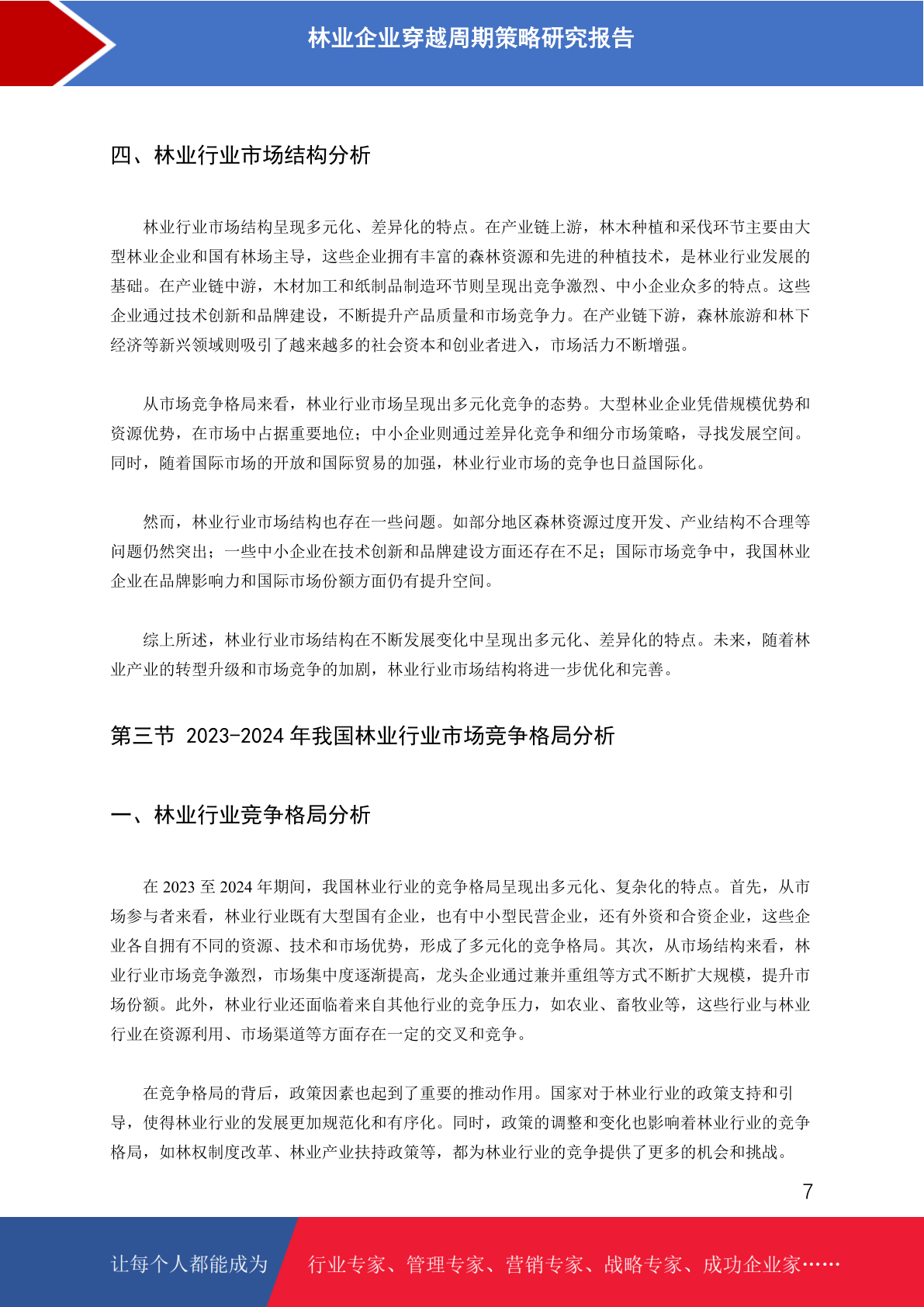 林业企业穿越周期策略研究报告

四、林业行业市场结构分析

林业行业市场结构呈现多元化、差异化的特点。在产业链上游，林木种植和采伐环节主要由大型林业企业和国有林场主导，这些企业拥有丰富的森林资源和先进的种植技术，是林业行业发展的基础。在产业链中游，木材加工和纸制品制造环节则呈现出竞争激烈、中小企业众多的特点。这些企业通过技术创新和品牌建设，不断提升产品质量和市场竞争力。在产业链下游，森林旅游和林下经济等新兴领域则吸引了越来越多的社会资本和创业者进入，市场活力不断增强。

从市场竞争格局来看，林业行业市场呈现出多元化竞争的态势。大型林业企业凭借规模优势和资源优势，在市场中占据重要地位；中小企业则通过差异化竞争和细分市场策略，寻找发展空间。同时，随着国际市场的开放和国际贸易的加强，林业行业市场的竞争也日益国际化。

然而，林业行业市场结构也存在一些问题。如部分地区森林资源过度开发、产业结构不合理等问题仍然突出；一些中小企业在技术创新和品牌建设方面还存在不足；国际市场竞争中，我国林业企业在品牌影响力和国际市场份额方面仍有提升空间。

综上所述，林业行业市场结构在不断发展变化中呈现出多元化、差异化的特点。未来，随着林业产业的转型升级和市场竞争的加剧，林业行业市场结构将进一步优化和完善。

第三节 2023-2024 年我国林业行业市场竞争格局分析

一、林业行业竞争格局分析

在 2023 至 2024 年期间，我国林业行业的竞争格局呈现出多元化、复杂化的特点。首先，从市场参与者来看，林业行业既有大型国有企业，也有中小型民营企业，还有外资和合资企业，这些企业各自拥有不同的资源、技术和市场优势，形成了多元化的竞争格局。其次，从市场结构来看，林业行业市场竞争激烈，市场集中度逐渐提高，龙头企业通过兼并重组等方式不断扩大规模，提升市场份额。此外，林业行业还面临着来自其他行业的竞争压力，如农业、畜牧业等，这些行业与林业行业在资源利用、市场渠道等方面存在一定的交叉和竞争。

在竞争格局的背后，政策因素也起到了重要的推动作用。国家对于林业行业的政策支持和引导，使得林业行业的发展更加规范化和有序化。同时，政策的调整和变化也影响着林业行业的竞争格局，如林权制度改革、林业产业扶持政策等，都为林业行业的竞争提供了更多的机会和挑战。

7

让每个人都能成为 行业专家、管理专家、营销专家、战略专家、成功企业家……